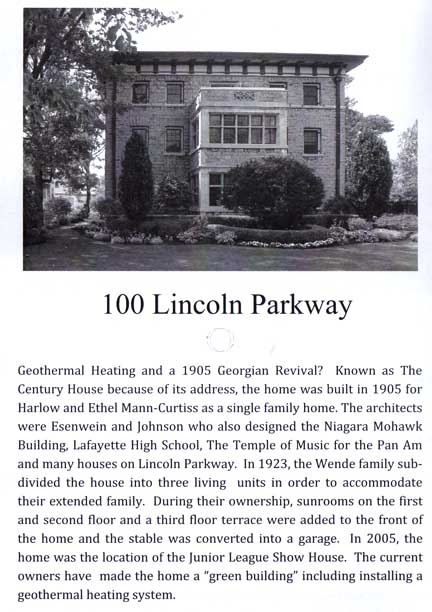 100 Lincoln Parkway

Geothermal Heating and a 1905 Georgian Revival? Known as The Century House because of its address, the home was built in 1905 for Harlow and Ethel Mann-Curtiss as a single family home. The architects were Esenwein and Johnson who also designed the Niagara Mohawk Building, Lafayette High School, The Temple of Music for the Pan Am and many houses on Lincoln Parkway. In 1923, the Wende family subdivided the house into three living units in order to accommodate their extended family. During their ownership, sunrooms on the first and second floor and a third floor terrace were added to the front of the home and the stable was converted into a garage. In 2005, the home was the location of the Junior League Show House. The current owners have made the home a "green building" including installing a geothermal heating system.